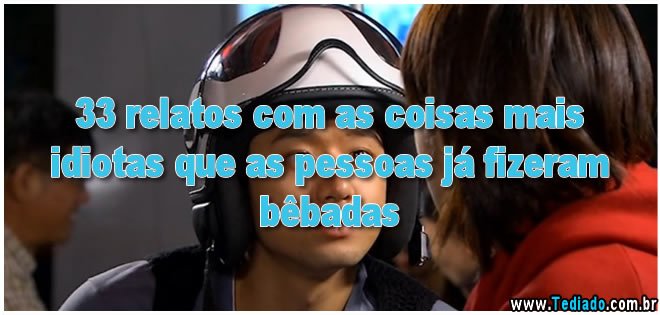 33 relatos com as coisas mais idiotas que as pessoas já fizeram bêbadas

www.Tediado.com.br